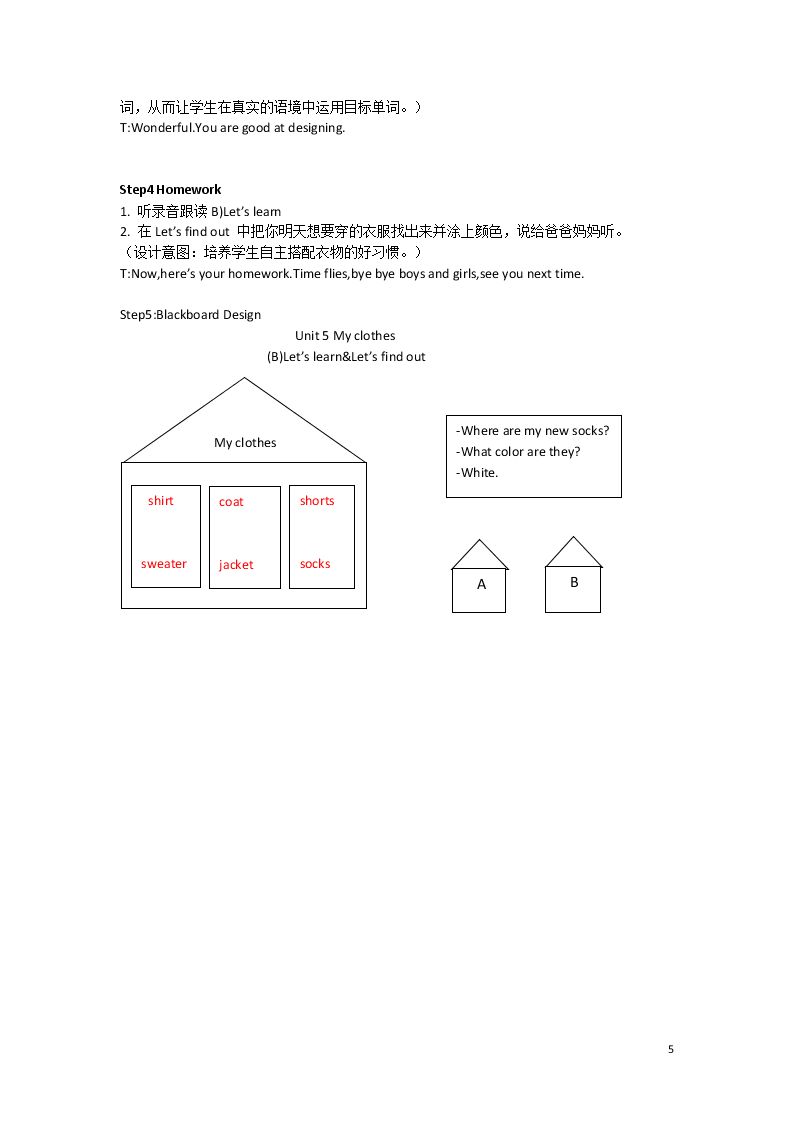 词，从而让学生在真实的语境中运用目标单词。）
T:Wonderful.You are good at designing.

Step4 Homework
1. 听录音跟读B)Let's learn
2. 在Let's find out中把你明天想要穿的衣服找出来并涂上颜色，说给爸爸妈妈听。
（设计意图：培养学生自主搭配衣物的好习惯。）
T:Now,here's your homework.Time flies,bye bye boys and girls,see you next time.

Step5:Blackboard Design

Unit 5 My clothes
(B)Let's learn&Let's find out

My clothes

shirt
sweater

coat
jacket

shorts
socks

-Where are my new socks?
-What color are they?
-White.

A

B

5